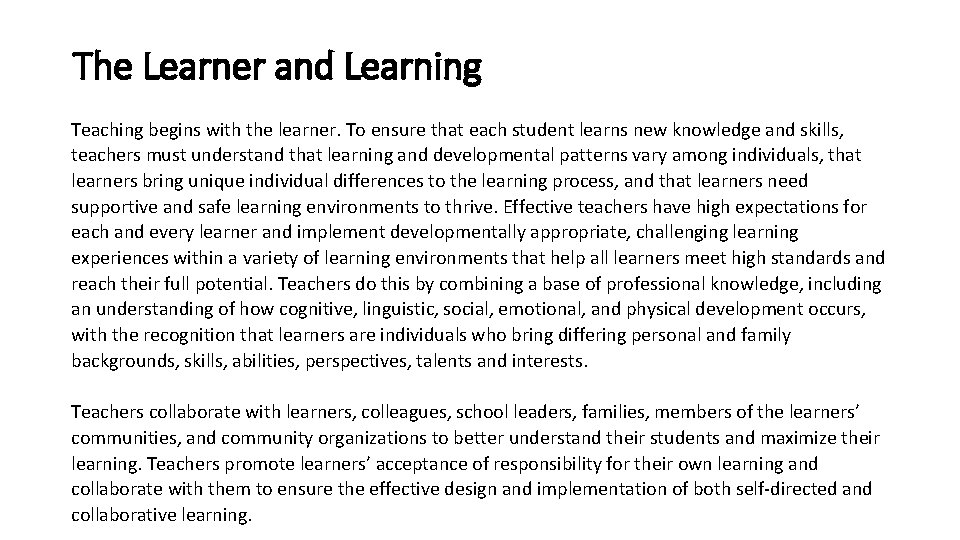 The Learner and Learning

Teaching begins with the learner. To ensure that each student learns new knowledge and skills, teachers must understand that learning and developmental patterns vary among individuals, that learners bring unique individual differences to the learning process, and that learners need supportive and safe learning environments to thrive. Effective teachers have high expectations for each and every learner and implement developmentally appropriate, challenging learning experiences within a variety of learning environments that help all learners meet high standards and reach their full potential. Teachers do this by combining a base of professional knowledge, including an understanding of how cognitive, linguistic, social, emotional, and physical development occurs, with the recognition that learners are individuals who bring differing personal and family backgrounds, skills, abilities, perspectives, talents and interests.

Teachers collaborate with learners, colleagues, school leaders, families, members of the learners' communities, and community organizations to better understand their students and maximize their learning. Teachers promote learners' acceptance of responsibility for their own learning and collaborate with them to ensure the effective design and implementation of both self-directed and collaborative learning.